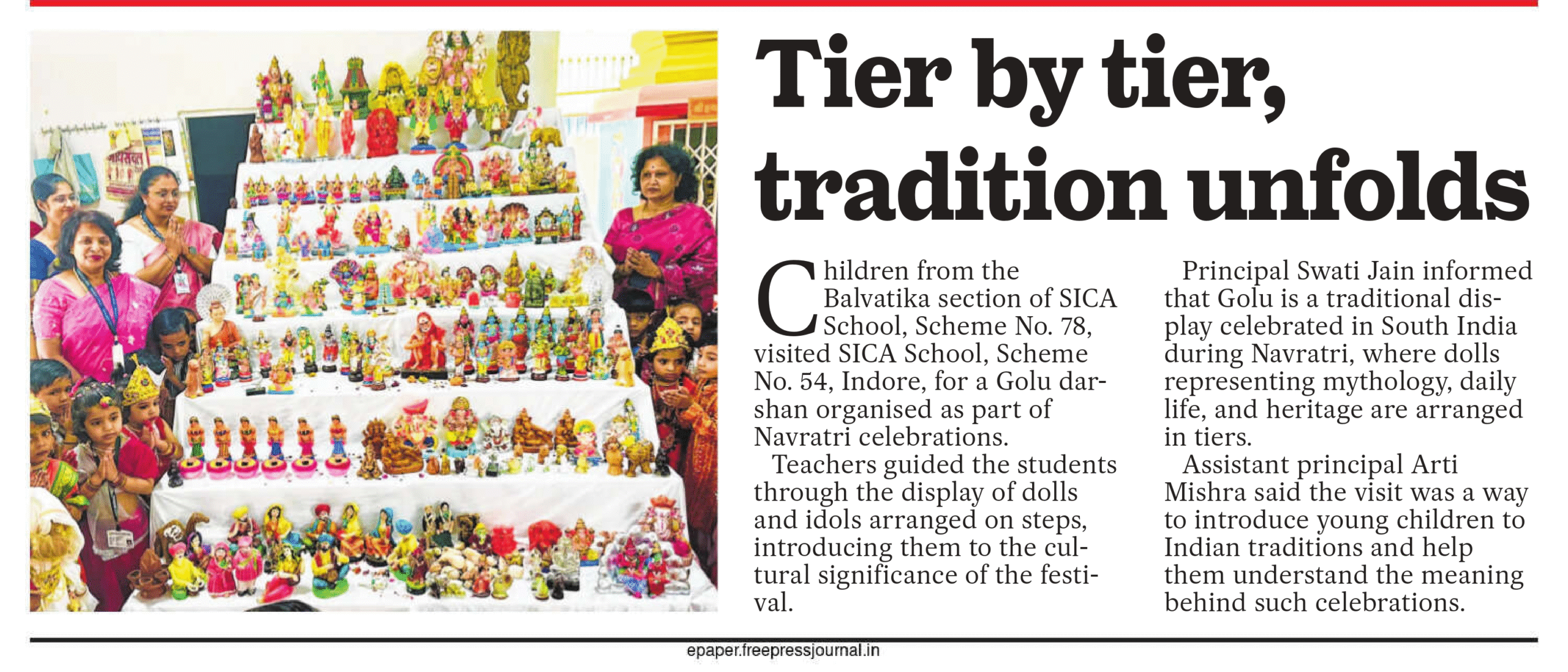 Tier by tier, tradition unfolds

Children from the Balvatika section of SICA School, Scheme No. 78, visited SICA School, Scheme No. 54, Indore, for a Golu darshan organised as part of Navratri celebrations.

Teachers guided the students through the display of dolls and idols arranged on steps, introducing them to the cultural significance of the festival.

Principal Swati Jain informed that Golu is a traditional display celebrated in South India during Navratri, where dolls representing mythology, daily life, and heritage are arranged in tiers.

Assistant principal Arti Mishra said the visit was a way to introduce young children to Indian traditions and help them understand the meaning behind such celebrations.

epaper.freepressjournal.in